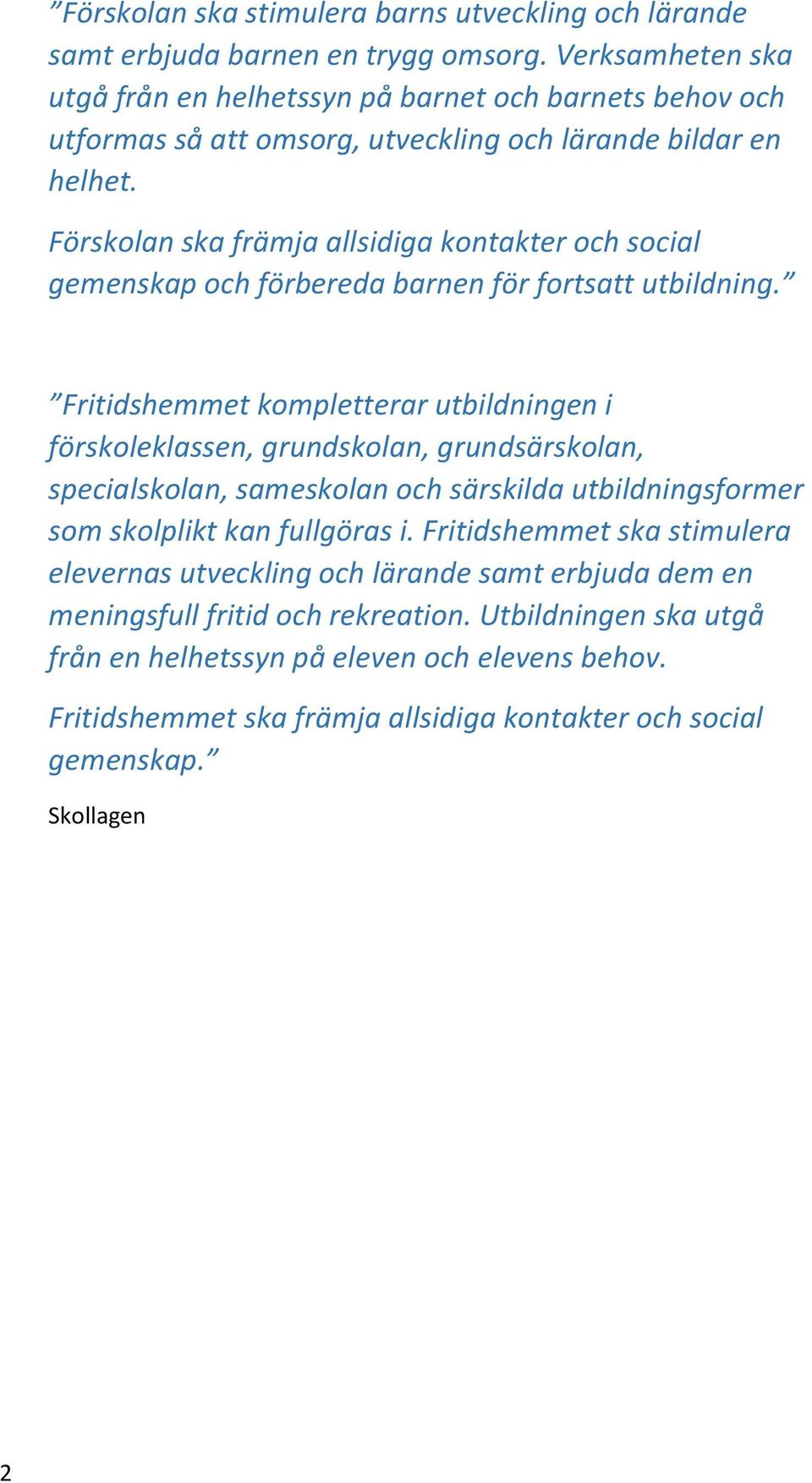 ”Förskolan ska stimulera barns utveckling och lärande samt erbjuda barnen en trygg omsorg. Verksamheten ska utgå från en helhetssyn på barnet och barnets behov och utformas så att omsorg, utveckling och lärande bildar en helhet.

Förskolan ska främja allsidiga kontakter och social gemenskap och förbereda barnen för fortsatt utbildning.”

”Fritidshemmet kompletterar utbildningen i förskoleklassen, grundskolan, grundsärskolan, specialskolan, sameskolan och särskilda utbildningsformer som skolplikt kan fullgöras i. Fritidshemmet ska stimulera elevernas utveckling och lärande samt erbjuda dem en meningsfull fritid och rekreation. Utbildningen ska utgå från en helhetssyn på eleven och elevens behov.

Fritidshemmet ska främja allsidiga kontakter och social gemenskap.”

Skollagen

2